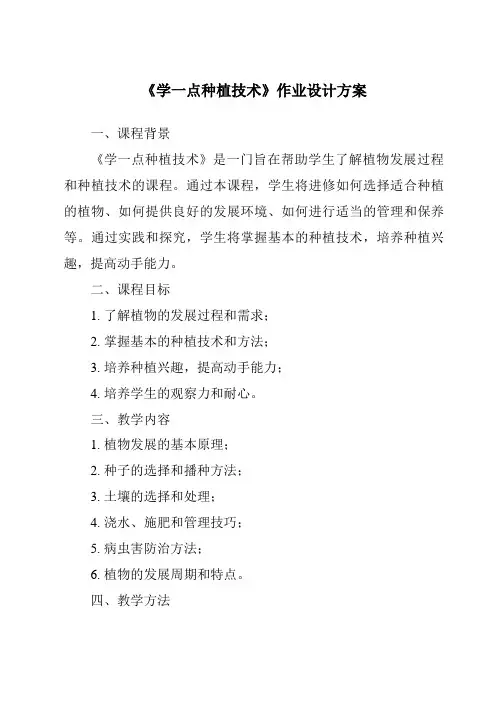 《学一点种植技术》作业设计方案

一、课程背景

《学一点种植技术》是一门旨在帮助学生了解植物发展过程和种植技术的课程。通过本课程，学生将进修如何选择适合种植的植物、如何提供良好的发展环境、如何进行适当的管理和保养等。通过实践和探究，学生将掌握基本的种植技术，培养种植兴趣，提高动手能力。

二、课程目标

1. 了解植物的发展过程和需求；

2. 掌握基本的种植技术和方法；

3. 培养种植兴趣，提高动手能力；

4. 培养学生的观察力和耐心。

三、教学内容

1. 植物发展的基本原理；

2. 种子的选择和播种方法；

3. 土壤的选择和处理；

4. 浇水、施肥和管理技巧；

5. 病虫害防治方法；

6. 植物的发展周期和特点。

四、教学方法